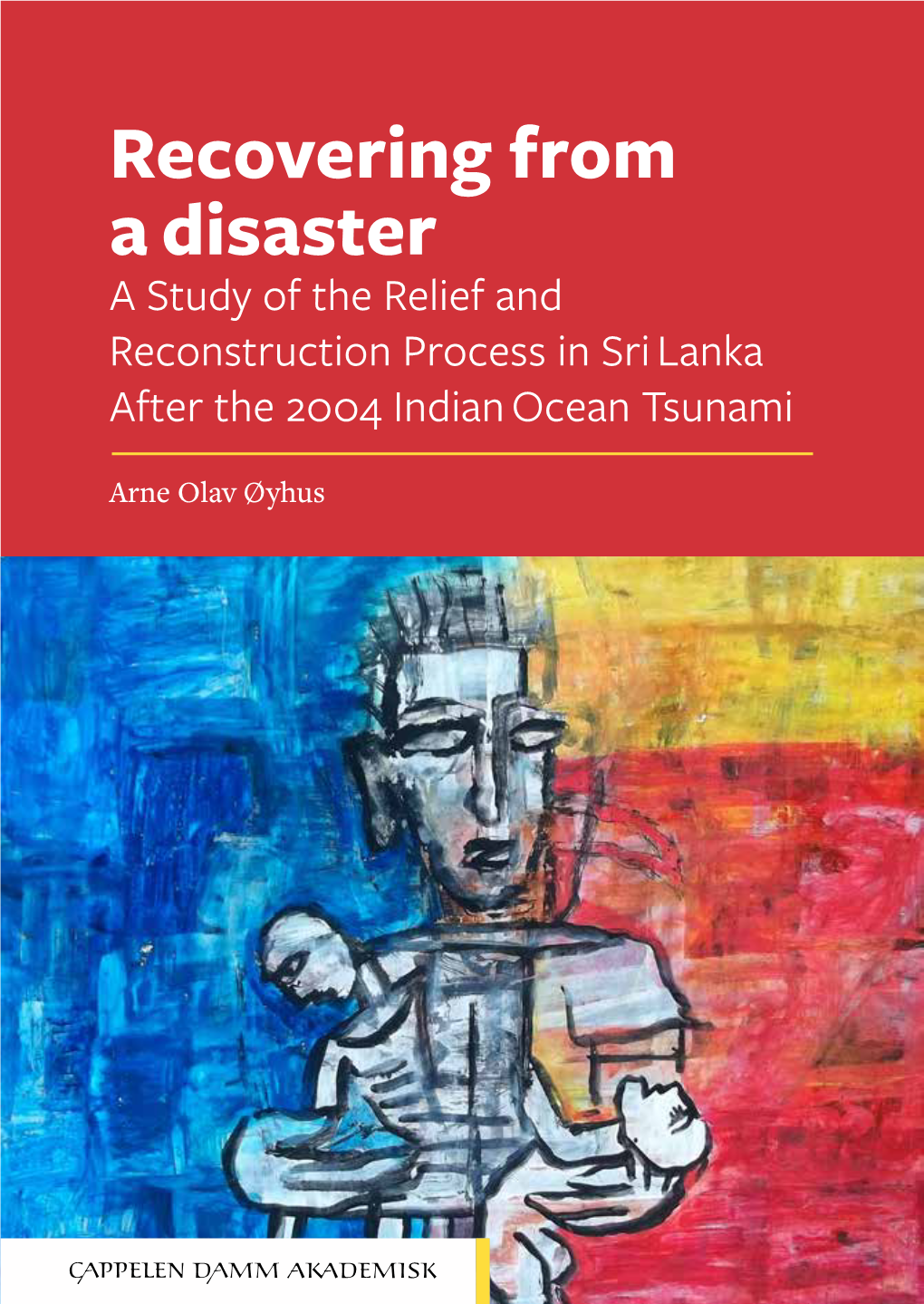 Recovering from a disaster

A Study of the Relief and Reconstruction Process in Sri Lanka After the 2004 Indian Ocean Tsunami

Arne Olav Øyhus

CAPPELEN DAMM AKADEMISK